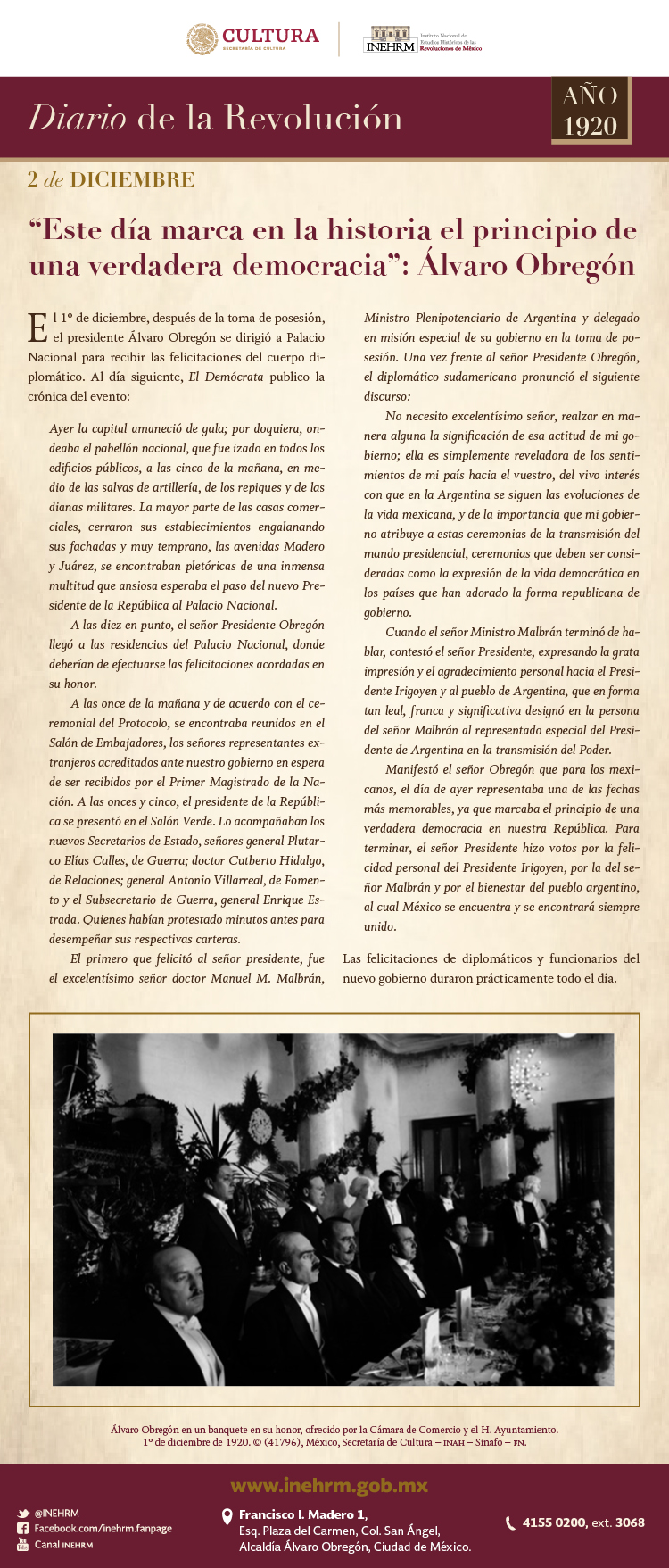 CULTURA
SECRETARÍA DE CULTURA

INEHRM Instituto Nacional de Estudios Históricos de las Revoluciones de México

Diario de la Revolución

AÑO 1920

2 de DICIEMBRE

“Este día marca en la historia el principio de una verdadera democracia”: Álvaro Obregón

El 1º de diciembre, después de la toma de posesión, el presidente Álvaro Obregón se dirigió a Palacio Nacional para recibir las felicitaciones del cuerpo diplomático. Al día siguiente, El Demócrata publico la crónica del evento:

Ayer la capital amaneció de gala; por doquiera, ondeaba el pabellón nacional, que fue izado en todos los edificios públicos, a las cinco de la mañana, en medio de las salvas de artillería, de los repiques y de las dianas militares. La mayor parte de las casas comerciales, cerraron sus establecimientos engalanando sus fachadas y muy temprano, las avenidas Madero y Juárez, se encontraban pletóricas de una inmensa multitud que ansiosa esperaba el paso del nuevo Presidente de la República al Palacio Nacional.

A las diez en punto, el señor Presidente Obregón llegó a las residencias del Palacio Nacional, donde deberían de efectuarse las felicitaciones acordadas en su honor.

A las once de la mañana y de acuerdo con el ceremonial del Protocolo, se encontraba reunidos en el Salón de Embajadores, los señores representantes extranjeros acreditados ante nuestro gobierno en espera de ser recibidos por el Primer Magistrado de la Nación. A las onces y cinco, el presidente de la República se presentó en el Salón Verde. Lo acompañaban los nuevos Secretarios de Estado, señores general Plutarco Elías Calles, de Guerra; doctor Cutberto Hidalgo, de Relaciones; general Antonio Villarreal, de Fomento y el Subsecretario de Guerra, general Enrique Estrada. Quienes habían protestado minutos antes para desempeñar sus respectivas carteras.

El primero que felicitó al señor presidente, fue el excelentísimo señor doctor Manuel M. Malbrán, Ministro Plenipotenciario de Argentina y delegado en misión especial de su gobierno en la toma de posesión. Una vez frente al señor Presidente Obregón, el diplomático sudamericano pronunció el siguiente discurso:

No necesito excelentísimo señor, realzar en manera alguna la significación de esa actitud de mi gobierno; ella es simplemente reveladora de los sentimientos de mi país hacia el vuestro, del vivo interés con que en la Argentina se siguen las evoluciones de la vida mexicana, y de la importancia que mi gobierno atribuye a estas ceremonias de la transmisión del mando presidencial, ceremonias que deben ser consideradas como la expresión de la vida democrática en los países que han adorado la forma republicana de gobierno.

Cuando el señor Ministro Malbrán terminó de hablar, contestó el señor Presidente, expresando la grata impresión y el agradecimiento personal hacia el Presidente Irigoyen y al pueblo de Argentina, que en forma tan leal, franca y significativa designó en la persona del señor Malbrán al representado especial del Presidente de Argentina en la transmisión del Poder.

Manifestó el señor Obregón que para los mexicanos, el día de ayer representaba una de las fechas más memorables, ya que marcaba el principio de una verdadera democracia en nuestra República. Para terminar, el señor Presidente hizo votos por la felicidad personal del Presidente Irigoyen, por la del señor Malbrán y por el bienestar del pueblo argentino, al cual México se encuentra y se encontrará siempre unido.

Las felicitaciones de diplomáticos y funcionarios del nuevo gobierno duraron prácticamente todo el día.

Álvaro Obregón en un banquete en su honor, ofrecido por la Cámara de Comercio y el H. Ayuntamiento. 1º de diciembre de 1920. © (41796), México, Secretaría de Cultura – INAH – Sinafo – FN.

www.inehrm.gob.mx

@INEHRM
Facebook.com/inehrm.fanpage
Canal INEHRM

Francisco I. Madero 1, Esq. Plaza del Carmen, Col. San Ángel, Alcaldía Álvaro Obregón, Ciudad de México.

4155 0200, ext. 3068